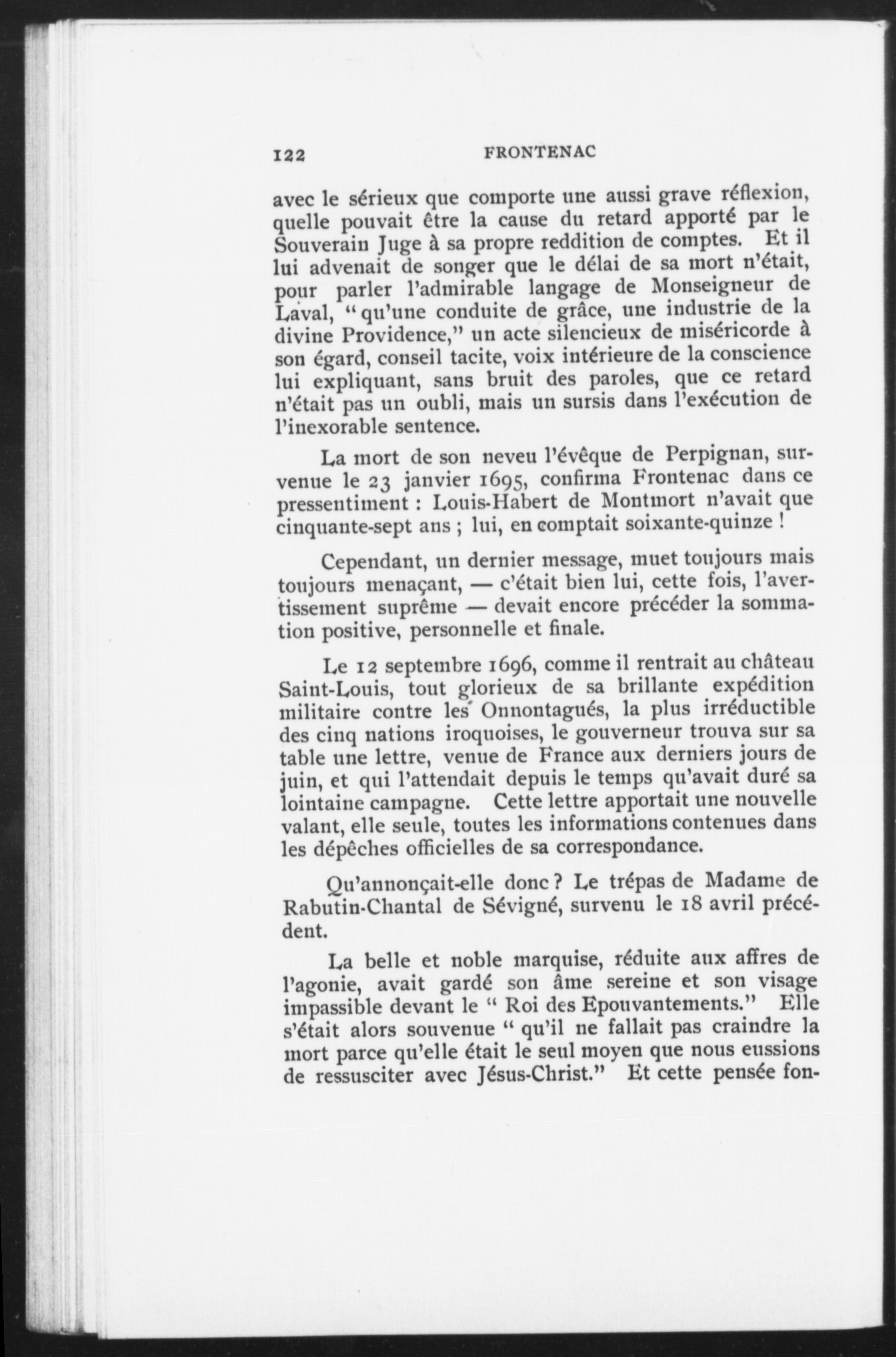 122 FRONTENAC

avec le sérieux que comporte une aussi grave réflexion, quelle pouvait être la cause du retard apporté par le Souverain Juge à sa propre reddition de comptes. Et il lui advenait de songer que le délai de sa mort n'était, pour parler l'admirable langage de Monseigneur de Laval, "qu'une conduite de grâce, une industrie de la divine Providence," un acte silencieux de miséricorde à son égard, conseil tacite, voix intérieure de la conscience lui expliquant, sans bruit des paroles, que ce retard n'était pas un oubli, mais un sursis dans l'exécution de l'inexorable sentence.

La mort de son neveu l'évêque de Perpignan, survenue le 23 janvier 1695, confirma Frontenac dans ce pressentiment : Louis-Habert de Montmort n'avait que cinquante-sept ans ; lui, en comptait soixante-quinze !

Cependant, un dernier message, muet toujours mais toujours menaçant, — c'était bien lui, cette fois, l'avertissement suprême — devait encore précéder la sommation positive, personnelle et finale.

Le 12 septembre 1696, comme il rentrait au château Saint-Louis, tout glorieux de sa brillante expédition militaire contre les Onnontagués, la plus irréductible des cinq nations iroquoises, le gouverneur trouva sur sa table une lettre, venue de France aux derniers jours de juin, et qui l'attendait depuis le temps qu'avait duré sa lointaine campagne. Cette lettre apportait une nouvelle valant, elle seule, toutes les informations contenues dans les dépêches officielles de sa correspondance.

Qu'annonçait-elle donc ? Le trépas de Madame de Rabutin-Chantal de Sévigné, survenu le 18 avril précédent.

La belle et noble marquise, réduite aux affres de l'agonie, avait gardé son âme sereine et son visage impassible devant le " Roi des Epouvantements." Elle s'était alors souvenue " qu'il ne fallait pas craindre la mort parce qu'elle était le seul moyen que nous eussions de ressusciter avec Jésus-Christ." Et cette pensée fon-